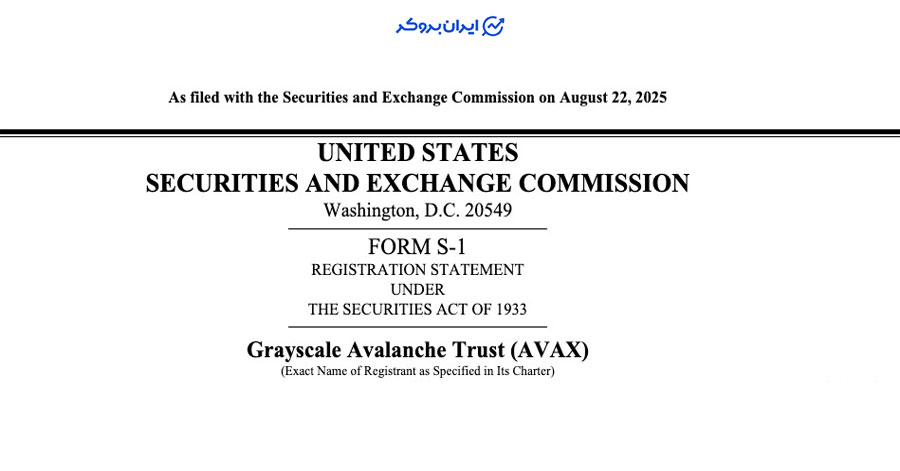 ایران بروکر

As filed with the Securities and Exchange Commission on August 22, 2025

UNITED STATES
SECURITIES AND EXCHANGE COMMISSION
Washington, D.C. 20549

FORM S-1
REGISTRATION STATEMENT
UNDER
THE SECURITIES ACT OF 1933

Grayscale Avalanche Trust (AVAX)
(Exact Name of Registrant as Specified in Its Charter)